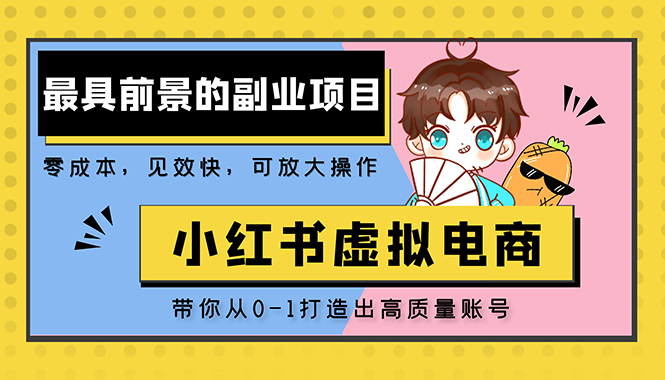 最具前景的副业项目

零成本，见效快，可放大操作

小红书虚拟电商

带你从0-1打造出高质量账号